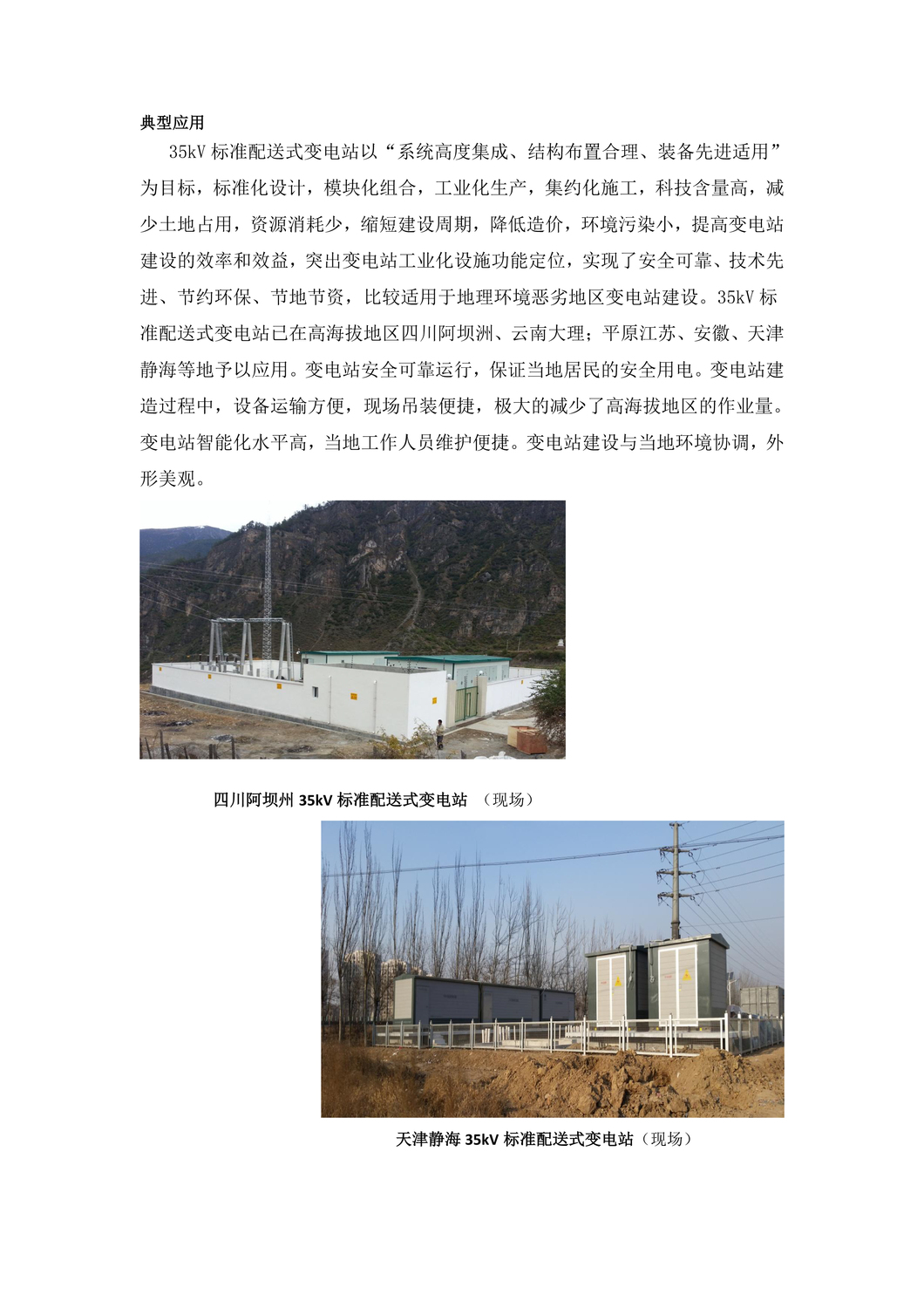 典型应用

35kV 标准配送式变电站以“系统高度集成、结构布置合理、装备先进适用”为目标，标准化设计，模块化组合，工业化生产，集约化施工，科技含量高，减少土地占用，资源消耗少，缩短建设周期，降低造价，环境污染小，提高变电站建设的效率和效益，突出变电站工业化设施功能定位，实现了安全可靠、技术先进、节约环保、节地节资，比较适用于地理环境恶劣地区变电站建设。35kV 标准配送式变电站已在高海拔地区四川阿坝洲、云南大理；平原江苏、安徽、天津静海等地予以应用。变电站安全可靠运行，保证当地居民的安全用电。变电站建造过程中，设备运输方便，现场吊装便捷，极大的减少了高海拔地区的作业量。变电站智能化水平高，当地工作人员维护便捷。变电站建设与当地环境协调，外形美观。

四川阿坝州 35kV 标准配送式变电站 （现场）

天津静海 35kV 标准配送式变电站（现场）